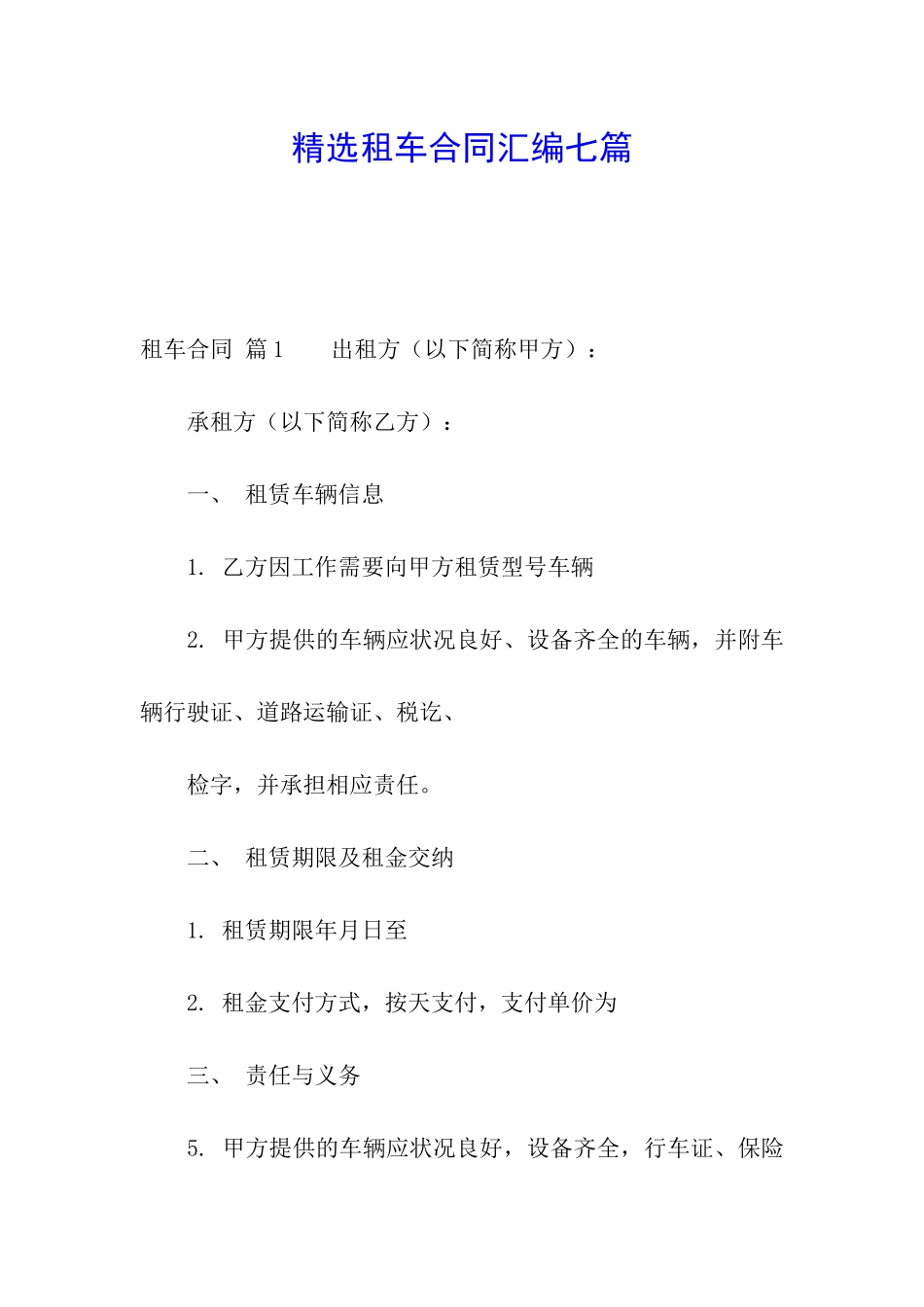 精选租车合同汇编七篇

租车合同 篇1　　出租方（以下简称甲方）：

承租方（以下简称乙方）：

一、 租赁车辆信息

1. 乙方因工作需要向甲方租赁型号车辆

2. 甲方提供的车辆应状况良好、设备齐全的车辆，并附车辆行驶证、道路运输证、税讫、

检字，并承担相应责任。

二、 租赁期限及租金交纳

1. 租赁期限年月日至

2. 租金支付方式，按天支付，支付单价为

三、 责任与义务

5. 甲方提供的车辆应状况良好，设备齐全，行车证、保险